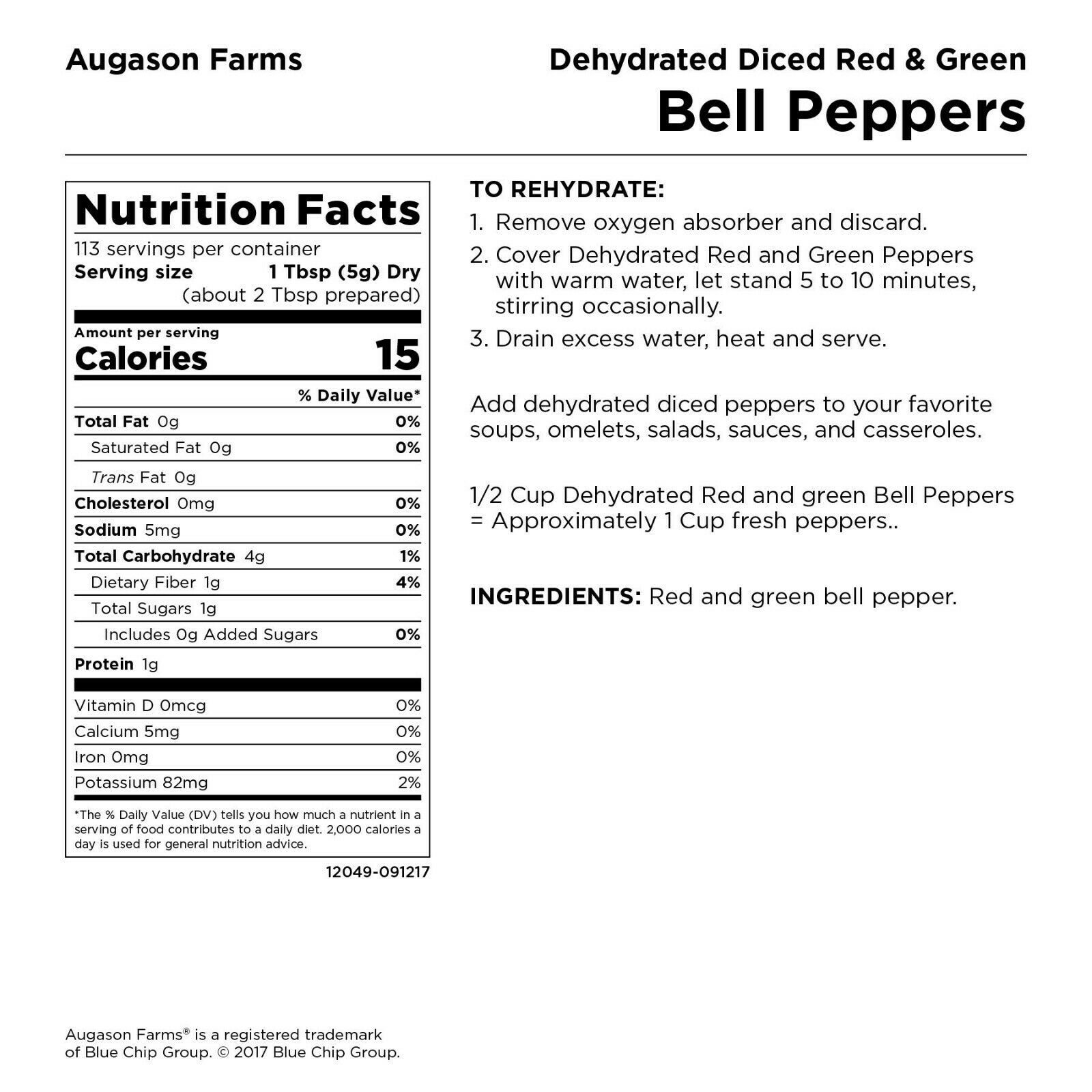 Augason Farms

Dehydrated Diced Red & Green
Bell Peppers

Nutrition Facts
113 servings per container
Serving size 1 Tbsp (5g) Dry
(about 2 Tbsp prepared)

Amount per serving
Calories 15

| | % Daily Value* |
|---|---|
| Total Fat 0g | 0% |
| Saturated Fat 0g | 0% |
| Trans Fat 0g | |
| Cholesterol 0mg | 0% |
| Sodium 5mg | 0% |
| Total Carbohydrate 4g | 1% |
| Dietary Fiber 1g | 4% |
| Total Sugars 1g | |
| Includes 0g Added Sugars | 0% |
| Protein 1g | |
| Vitamin D 0mcg | 0% |
| Calcium 5mg | 0% |
| Iron 0mg | 0% |
| Potassium 82mg | 2% |

*The % Daily Value (DV) tells you how much a nutrient in a serving of food contributes to a daily diet. 2,000 calories a day is used for general nutrition advice.

12049-091217

TO REHYDRATE:
1. Remove oxygen absorber and discard.
2. Cover Dehydrated Red and Green Peppers with warm water, let stand 5 to 10 minutes, stirring occasionally.
3. Drain excess water, heat and serve.

Add dehydrated diced peppers to your favorite soups, omelets, salads, sauces, and casseroles.

1/2 Cup Dehydrated Red and green Bell Peppers = Approximately 1 Cup fresh peppers..

INGREDIENTS: Red and green bell pepper.

Augason Farms® is a registered trademark of Blue Chip Group. © 2017 Blue Chip Group.